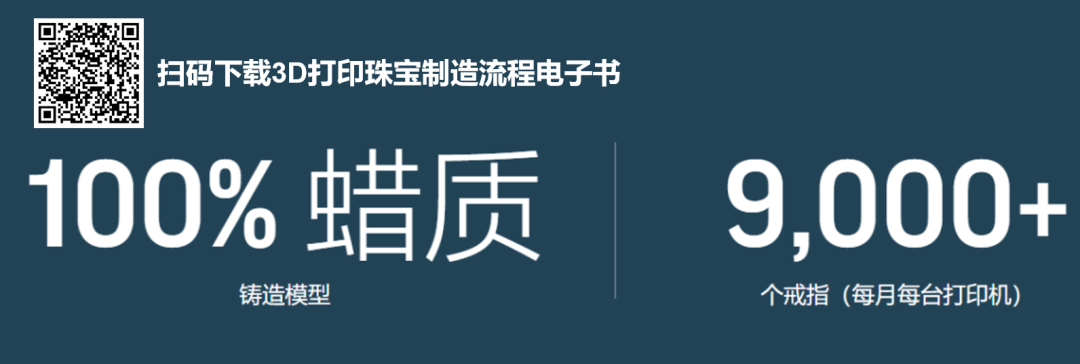 扫码下载3D打印珠宝制造流程电子书

100% 蜡质

铸造模型

9,000+

个戒指（每月每台打印机）